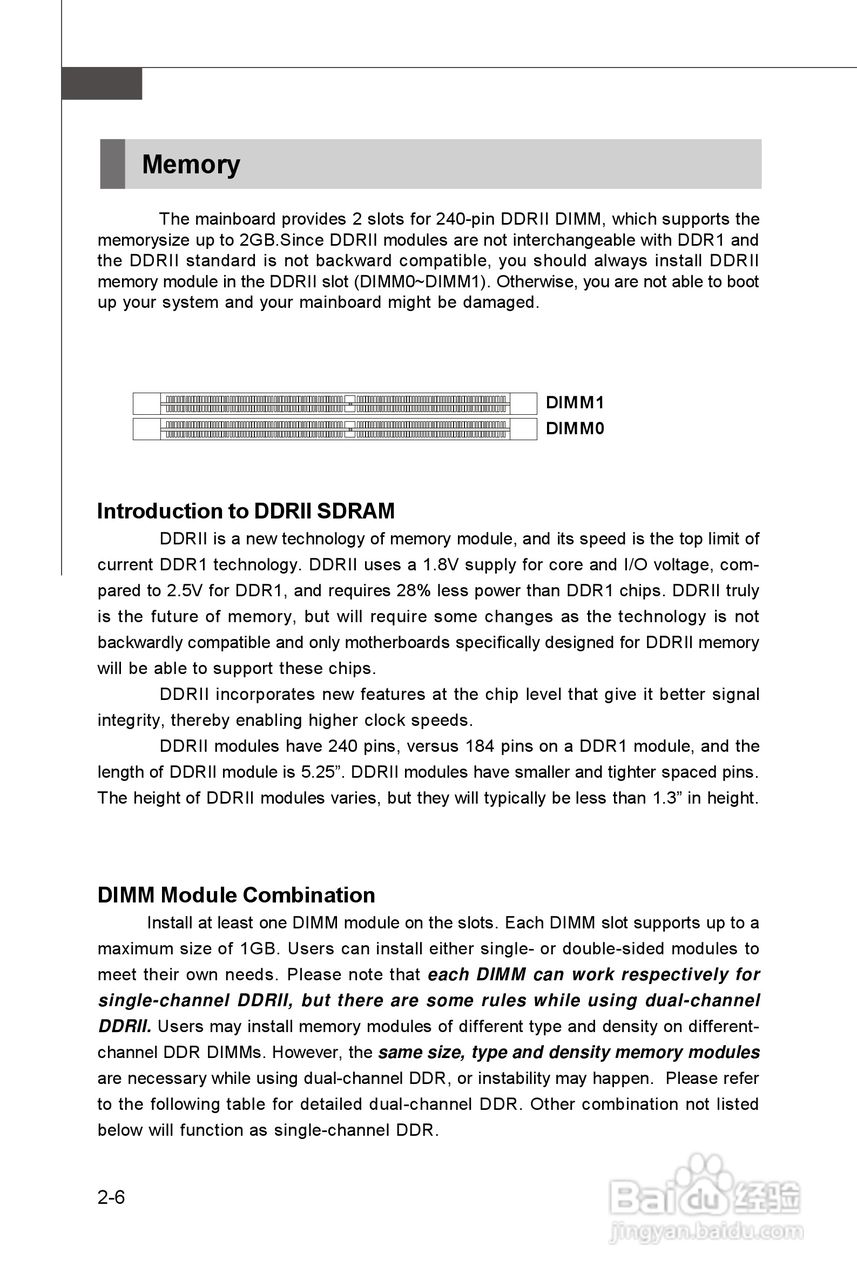 Memory

The mainboard provides 2 slots for 240-pin DDRII DIMM, which supports the memorysize up to 2GB.Since DDRII modules are not interchangeable with DDR1 and the DDRII standard is not backward compatible, you should always install DDRII memory module in the DDRII slot (DIMM0~DIMM1). Otherwise, you are not able to boot up your system and your mainboard might be damaged.

DIMM1
DIMM0

Introduction to DDRII SDRAM

DDRII is a new technology of memory module, and its speed is the top limit of current DDR1 technology. DDRII uses a 1.8V supply for core and I/O voltage, compared to 2.5V for DDR1, and requires 28% less power than DDR1 chips. DDRII truly is the future of memory, but will require some changes as the technology is not backwardly compatible and only motherboards specifically designed for DDRII memory will be able to support these chips.

DDRII incorporates new features at the chip level that give it better signal integrity, thereby enabling higher clock speeds.

DDRII modules have 240 pins, versus 184 pins on a DDR1 module, and the length of DDRII module is 5.25”. DDRII modules have smaller and tighter spaced pins. The height of DDRII modules varies, but they will typically be less than 1.3” in height.

DIMM Module Combination

Install at least one DIMM module on the slots. Each DIMM slot supports up to a maximum size of 1GB. Users can install either single- or double-sided modules to meet their own needs. Please note that each DIMM can work respectively for single-channel DDRII, but there are some rules while using dual-channel DDRII. Users may install memory modules of different type and density on different-channel DDR DIMMs. However, the same size, type and density memory modules are necessary while using dual-channel DDR, or instability may happen. Please refer to the following table for detailed dual-channel DDR. Other combination not listed below will function as single-channel DDR.

2-6

Baidu经验
jingyan.baidu.com